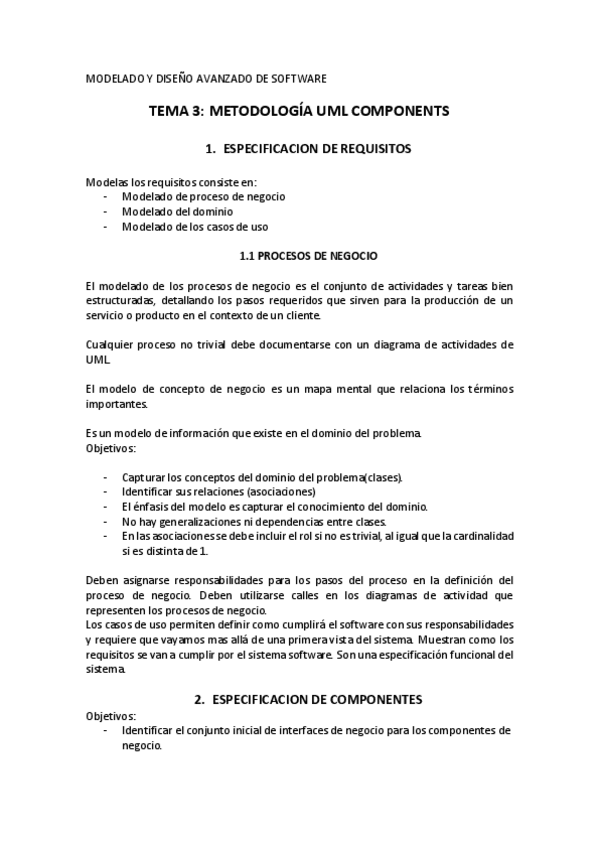 MODELADO Y DISEÑO AVANZADO DE SOFTWARE

TEMA 3: METODOLOGÍA UML COMPONENTS

1. ESPECIFICACION DE REQUISITOS

Modelas los requisitos consiste en:
- Modelado de proceso de negocio
- Modelado del dominio
- Modelado de los casos de uso

1.1 PROCESOS DE NEGOCIO

El modelado de los procesos de negocio es el conjunto de actividades y tareas bien estructuradas, detallando los pasos requeridos que sirven para la producción de un servicio o producto en el contexto de un cliente.

Cualquier proceso no trivial debe documentarse con un diagrama de actividades de UML.

El modelo de concepto de negocio es un mapa mental que relaciona los términos importantes.

Es un modelo de información que existe en el dominio del problema.
Objetivos:

- Capturar los conceptos del dominio del problema(clases).
- Identificar sus relaciones (asociaciones)
- El énfasis del modelo es capturar el conocimiento del dominio.
- No hay generalizaciones ni dependencias entre clases.
- En las asociaciones se debe incluir el rol si no es trivial, al igual que la cardinalidad si es distinta de 1.

Deben asignarse responsabilidades para los pasos del proceso en la definición del proceso de negocio. Deben utilizarse calles en los diagramas de actividad que representen los procesos de negocio.
Los casos de uso permiten definir como cumplirá el software con sus responsabilidades y requiere que vayamos mas allá de una primera vista del sistema. Muestran como los requisitos se van a cumplir por el sistema software. Son una especificación funcional del sistema.

2. ESPECIFICACION DE COMPONENTES

Objetivos:
- Identificar el conjunto inicial de interfaces de negocio para los componentes de negocio.